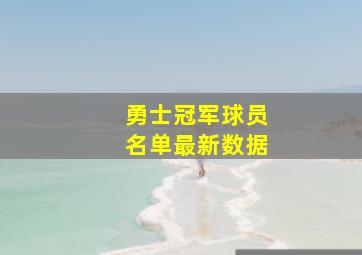 勇士冠军球员
名单最新数据